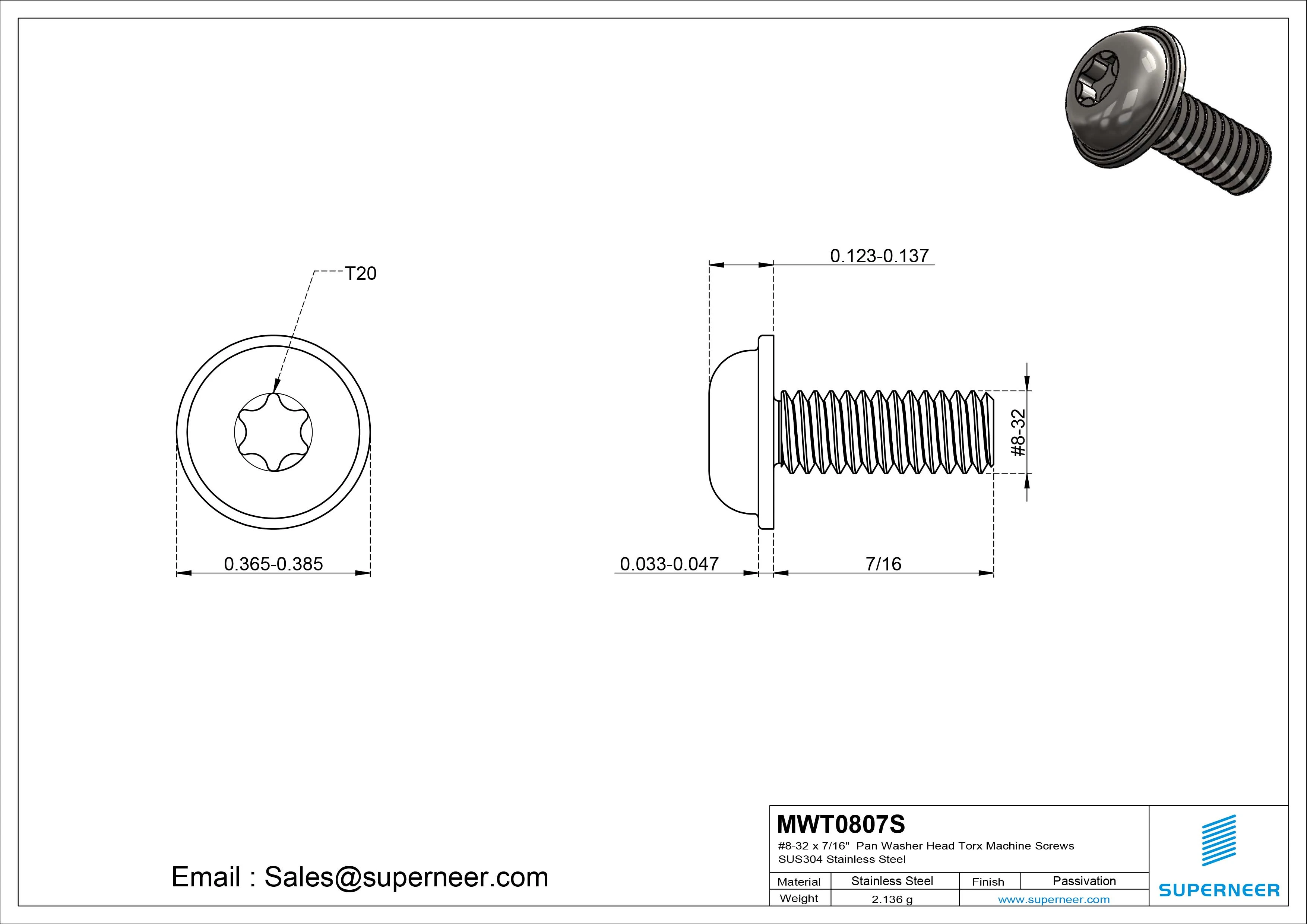 T20

0.365-0.385

0.123-0.137

#8-32

0.033-0.047

7/16

Email : Sales@superneer.com

MWT0807S
#8-32 x 7/16" Pan Washer Head Torx Machine Screws
SUS304 Stainless Steel

| Material | Stainless Steel | Finish | Passivation |
|---|---|---|---|
| Weight | 2.136 g | www.superneer.com | |

SUPERNEER